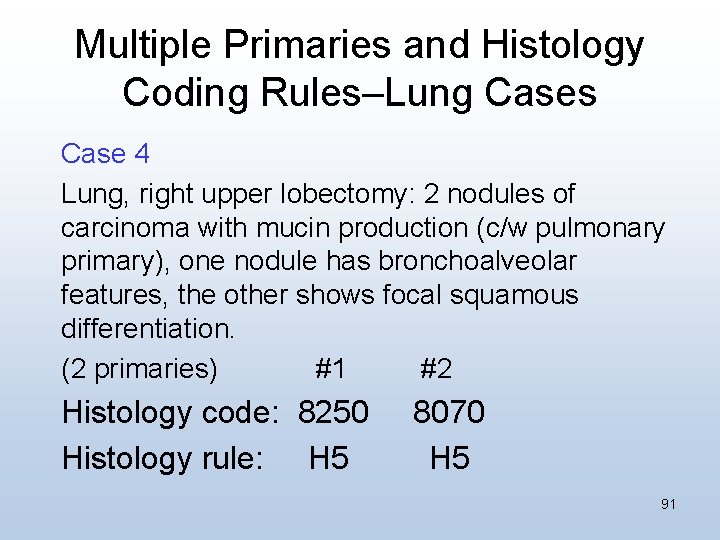 Multiple Primaries and Histology Coding Rules–Lung Cases

Case 4

Lung, right upper lobectomy: 2 nodules of carcinoma with mucin production (c/w pulmonary primary), one nodule has bronchoalveolar features, the other shows focal squamous differentiation.

(2 primaries) #1 #2

Histology code: 8250 8070

Histology rule: H5 H5

91